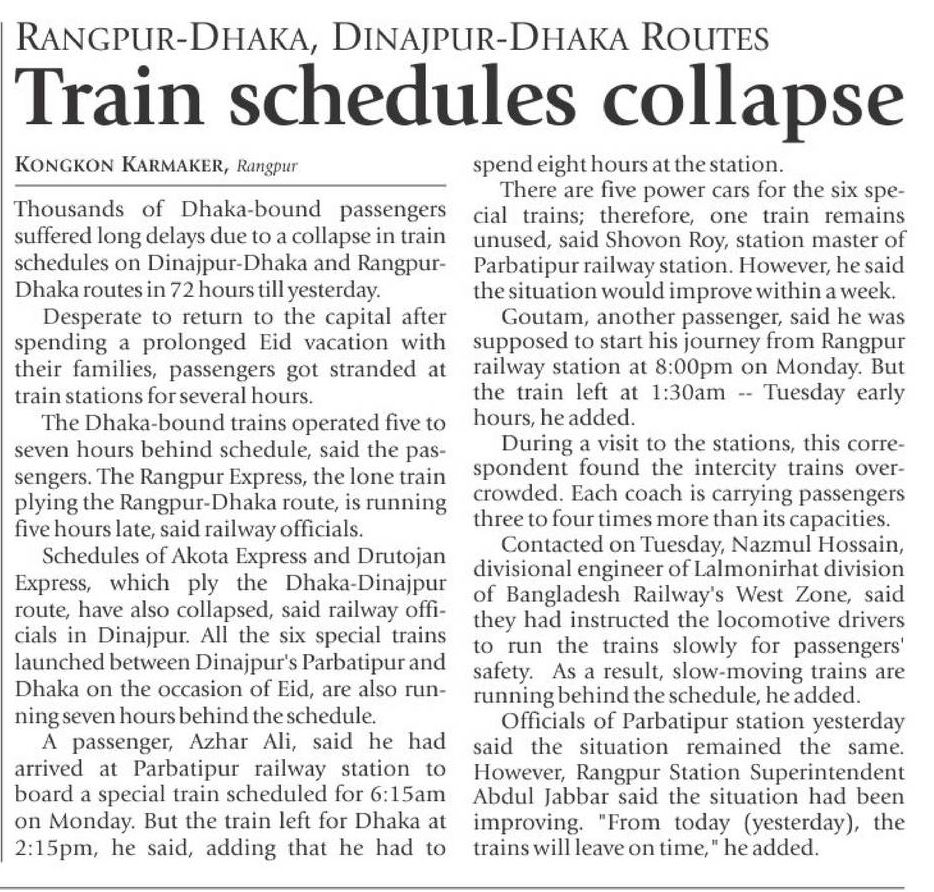 RANGPUR-DHAKA, DINAJPUR-DHAKA ROUTES

Train schedules collapse

KONGKON KARMAKER, Rangpur

Thousands of Dhaka-bound passengers suffered long delays due to a collapse in train schedules on Dinajpur-Dhaka and Rangpur-Dhaka routes in 72 hours till yesterday.

Desperate to return to the capital after spending a prolonged Eid vacation with their families, passengers got stranded at train stations for several hours.

The Dhaka-bound trains operated five to seven hours behind schedule, said the passengers. The Rangpur Express, the lone train plying the Rangpur-Dhaka route, is running five hours late, said railway officials.

Schedules of Akota Express and Drutojan Express, which ply the Dhaka-Dinajpur route, have also collapsed, said railway officials in Dinajpur. All the six special trains launched between Dinajpur's Parbatipur and Dhaka on the occasion of Eid, are also running seven hours behind the schedule.

A passenger, Azhar Ali, said he had arrived at Parbatipur railway station to board a special train scheduled for 6:15am on Monday. But the train left for Dhaka at 2:15pm, he said, adding that he had to spend eight hours at the station.

There are five power cars for the six special trains; therefore, one train remains unused, said Shovon Roy, station master of Parbatipur railway station. However, he said the situation would improve within a week.

Goutam, another passenger, said he was supposed to start his journey from Rangpur railway station at 8:00pm on Monday. But the train left at 1:30am -- Tuesday early hours, he added.

During a visit to the stations, this correspondent found the intercity trains overcrowded. Each coach is carrying passengers three to four times more than its capacities.

Contacted on Tuesday, Nazmul Hossain, divisional engineer of Lalmonirhat division of Bangladesh Railway's West Zone, said they had instructed the locomotive drivers to run the trains slowly for passengers' safety. As a result, slow-moving trains are running behind the schedule, he added.

Officials of Parbatipur station yesterday said the situation remained the same. However, Rangpur Station Superintendent Abdul Jabbar said the situation had been improving. "From today (yesterday), the trains will leave on time," he added.